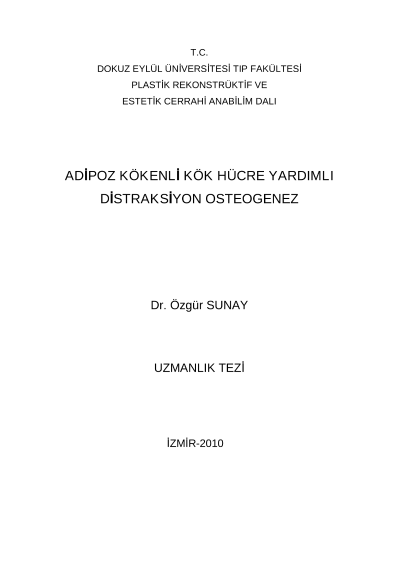 T.C.
DOKUZ EYLÜL ÜNİVERSİTESİ TIP FAKÜLTESİ
PLASTİK REKONSTRÜKTİF VE
ESTETİK CERRAHİ ANABİLİM DALI

ADİPOZ KÖKENLİ KÖK HÜCRE YARDIMLI DİSTRAKSİYON OSTEOGENEZ

Dr. Özgür SUNAY

UZMANLIK TEZİ

İZMİR-2010